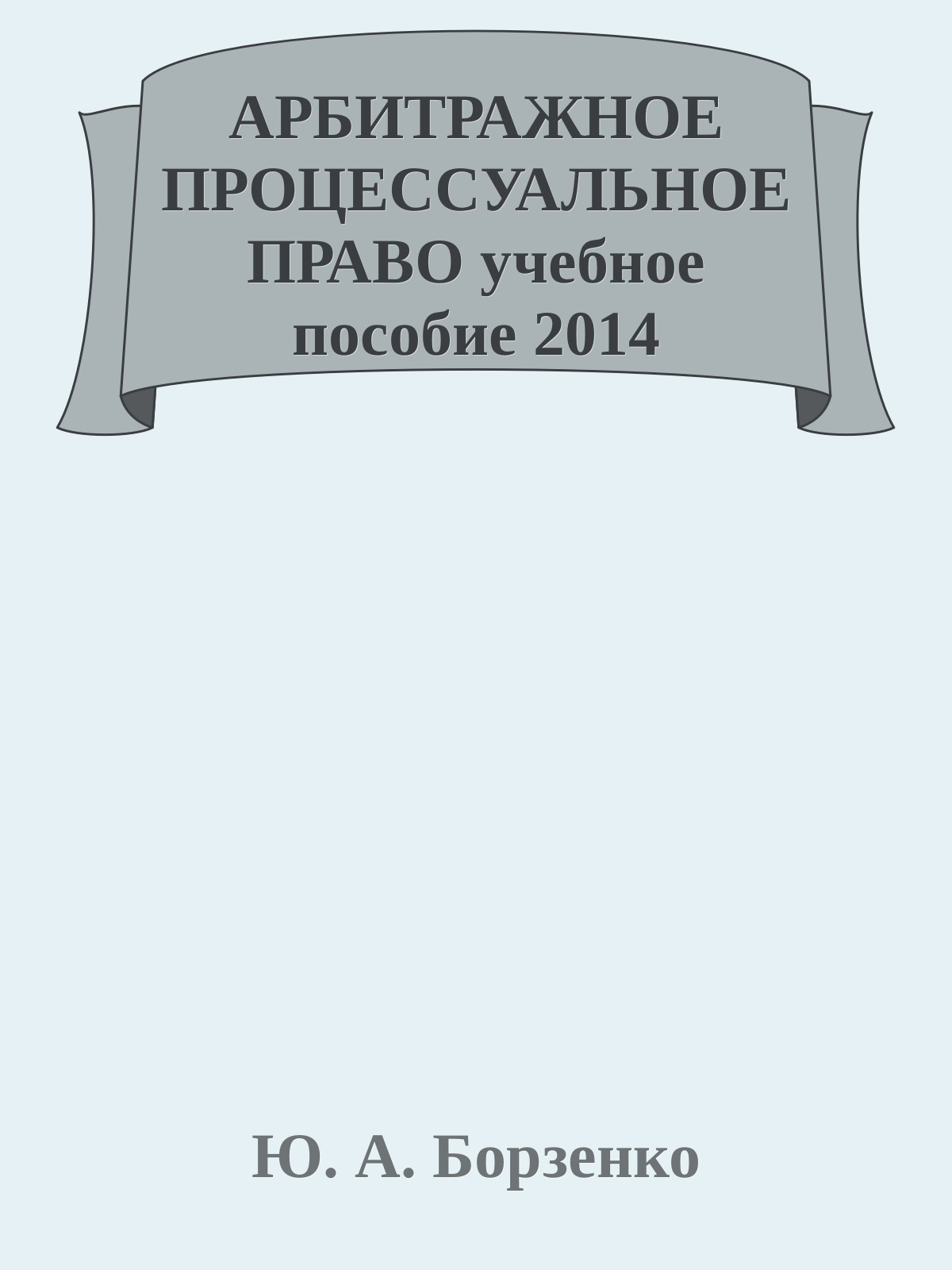 АРБИТРАЖНОЕ ПРОЦЕССУАЛЬНОЕ ПРАВО учебное пособие 2014

Ю. А. Борзенко